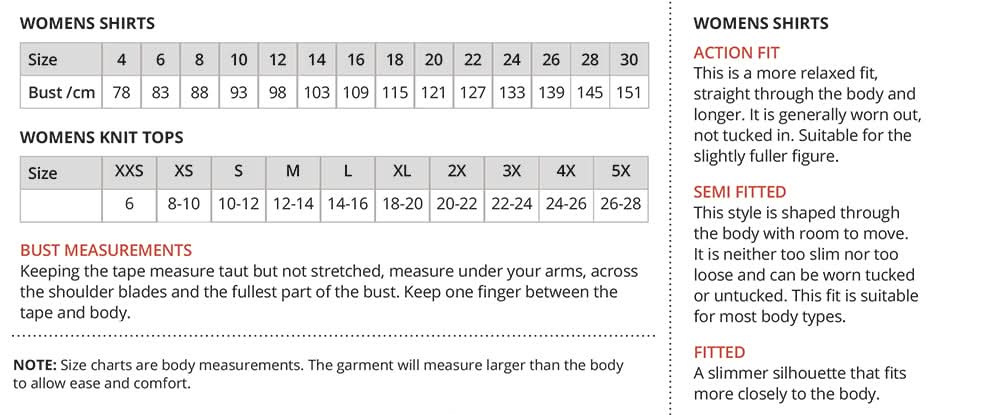 WOMENS SHIRTS

| Size | 4 | 6 | 8 | 10 | 12 | 14 | 16 | 18 | 20 | 22 | 24 | 26 | 28 | 30 |
|---|---|---|---|---|---|---|---|---|---|---|---|---|---|---|
| Bust /cm | 78 | 83 | 88 | 93 | 98 | 103 | 109 | 115 | 121 | 127 | 133 | 139 | 145 | 151 |

WOMENS KNIT TOPS

| Size | XXS | XS | S | M | L | XL | 2X | 3X | 4X | 5X |
|---|---|---|---|---|---|---|---|---|---|---|
| | 6 | 8-10 | 10-12 | 12-14 | 14-16 | 18-20 | 20-22 | 22-24 | 24-26 | 26-28 |

BUST MEASUREMENTS
Keeping the tape measure taut but not stretched, measure under your arms, across the shoulder blades and the fullest part of the bust. Keep one finger between the tape and body.

NOTE: Size charts are body measurements. The garment will measure larger than the body to allow ease and comfort.

WOMENS SHIRTS

ACTION FIT
This is a more relaxed fit, straight through the body and longer. It is generally worn out, not tucked in. Suitable for the slightly fuller figure.

SEMI FITTED
This style is shaped through the body with room to move. It is neither too slim nor too loose and can be worn tucked or untucked. This fit is suitable for most body types.

FITTED
A slimmer silhouette that fits more closely to the body.